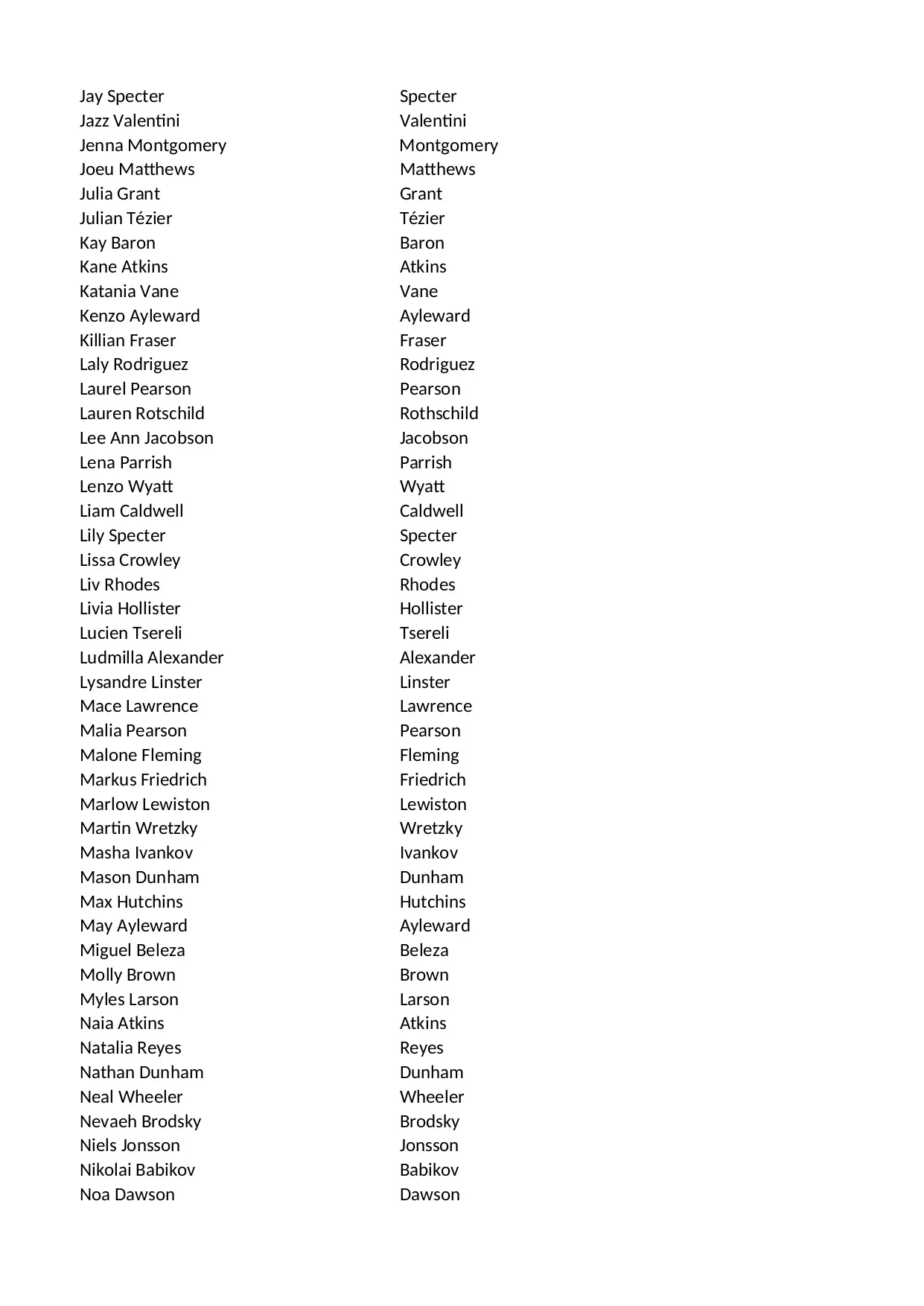 | | |
|---|---|
| Jay Specter | Specter |
| Jazz Valentini | Valentini |
| Jenna Montgomery | Montgomery |
| Joeu Matthews | Matthews |
| Julia Grant | Grant |
| Julian Tézier | Tézier |
| Kay Baron | Baron |
| Kane Atkins | Atkins |
| Katania Vane | Vane |
| Kenzo Ayleward | Ayleward |
| Killian Fraser | Fraser |
| Laly Rodriguez | Rodriguez |
| Laurel Pearson | Pearson |
| Lauren Rotschild | Rothschild |
| Lee Ann Jacobson | Jacobson |
| Lena Parrish | Parrish |
| Lenzo Wyatt | Wyatt |
| Liam Caldwell | Caldwell |
| Lily Specter | Specter |
| Lissa Crowley | Crowley |
| Liv Rhodes | Rhodes |
| Livia Hollister | Hollister |
| Lucien Tsereli | Tsereli |
| Ludmilla Alexander | Alexander |
| Lysandre Linster | Linster |
| Mace Lawrence | Lawrence |
| Malia Pearson | Pearson |
| Malone Fleming | Fleming |
| Markus Friedrich | Friedrich |
| Marlow Lewiston | Lewiston |
| Martin Wretzky | Wretzky |
| Masha Ivankov | Ivankov |
| Mason Dunham | Dunham |
| Max Hutchins | Hutchins |
| May Ayleward | Ayleward |
| Miguel Beleza | Beleza |
| Molly Brown | Brown |
| Myles Larson | Larson |
| Naia Atkins | Atkins |
| Natalia Reyes | Reyes |
| Nathan Dunham | Dunham |
| Neal Wheeler | Wheeler |
| Nevaeh Brodsky | Brodsky |
| Niels Jonsson | Jonsson |
| Nikolai Babikov | Babikov |
| Noa Dawson | Dawson |